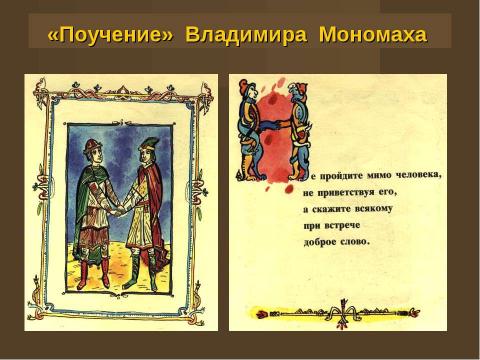 «Поучение» Владимира Мономаха

Не пройдите мимо человека,
не приветствуя его,
а скажите всякому
при встрече
доброе слово.